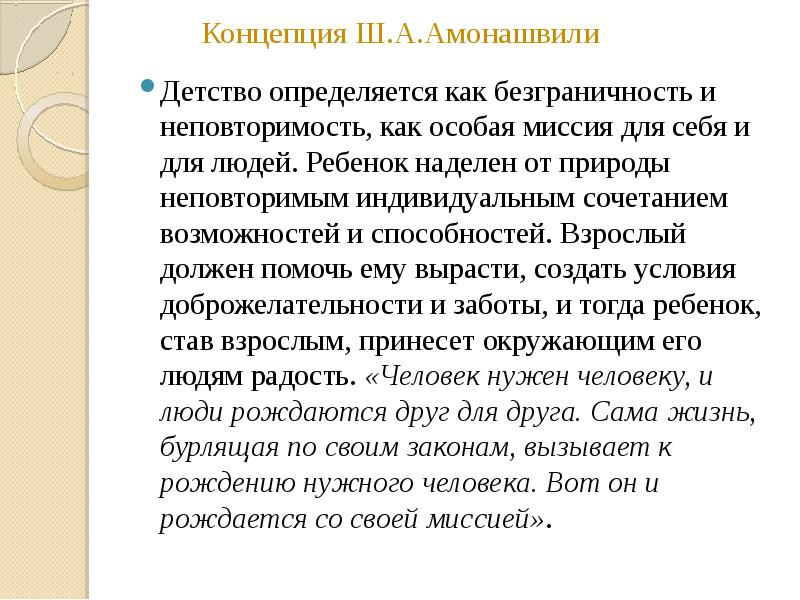 Концепция Ш.А.Амонашвили

Детство определяется как безграничность и неповторимость, как особая миссия для себя и для людей. Ребенок наделен от природы неповторимым индивидуальным сочетанием возможностей и способностей. Взрослый должен помочь ему вырасти, создать условия доброжелательности и заботы, и тогда ребенок, став взрослым, принесет окружающим его людям радость. «Человек нужен человеку, и люди рождаются друг для друга. Сама жизнь, бурлящая по своим законам, вызывает к рождению нужного человека. Вот он и рождается со своей миссией».